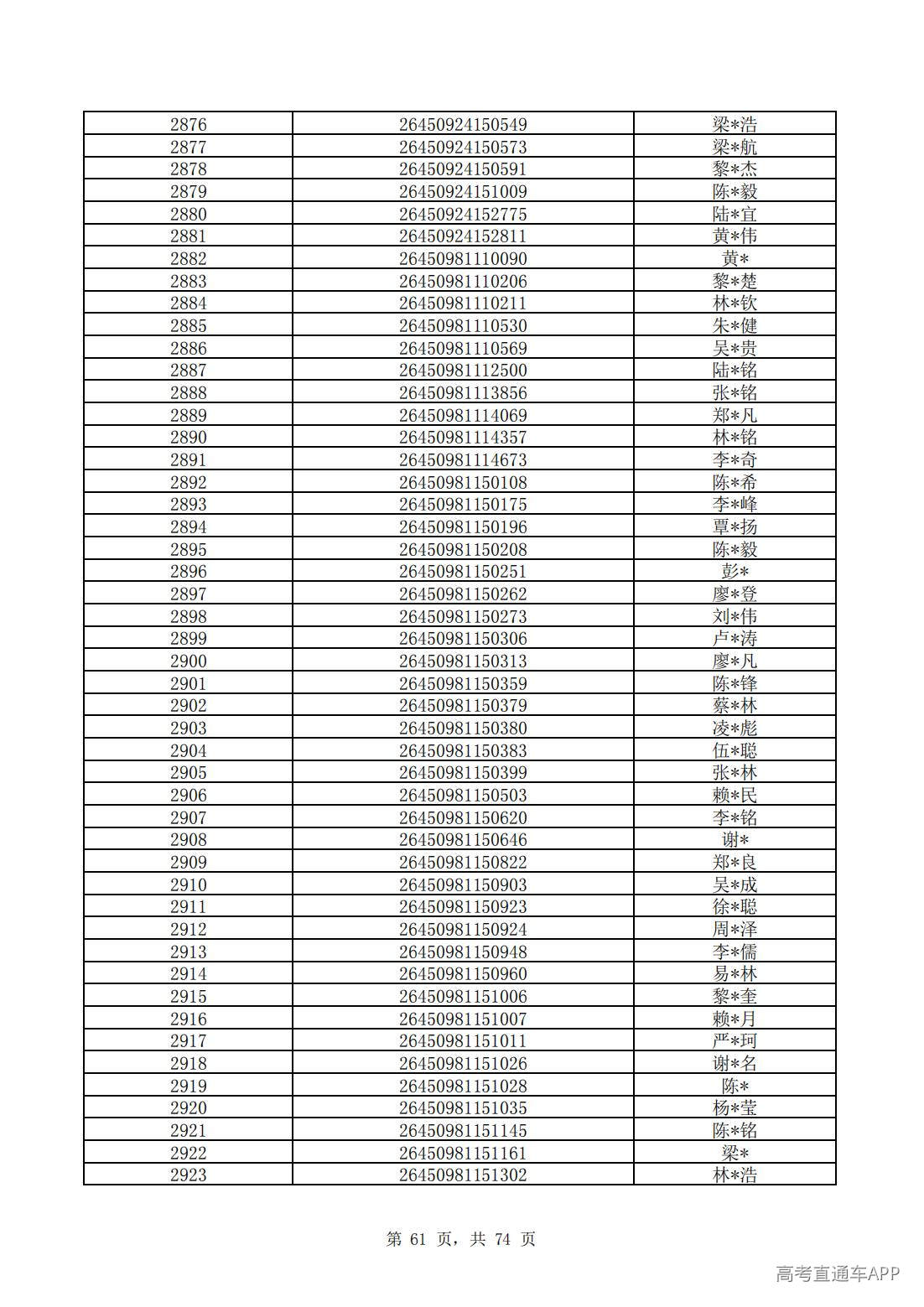 | 2876 | 26450924150549 | 梁*浩 |
|---|---|---|
| 2877 | 26450924150573 | 梁*航 |
| 2878 | 26450924150591 | 黎*杰 |
| 2879 | 26450924151009 | 陈*毅 |
| 2880 | 26450924152775 | 陆*宜 |
| 2881 | 26450924152811 | 黄*伟 |
| 2882 | 26450981110090 | 黄* |
| 2883 | 26450981110206 | 黎*楚 |
| 2884 | 26450981110211 | 林*钦 |
| 2885 | 26450981110530 | 朱*健 |
| 2886 | 26450981110569 | 吴*贵 |
| 2887 | 26450981112500 | 陆*铭 |
| 2888 | 26450981113856 | 张*铭 |
| 2889 | 26450981114069 | 郑*凡 |
| 2890 | 26450981114357 | 林*铭 |
| 2891 | 26450981114673 | 李*奇 |
| 2892 | 26450981150108 | 陈*希 |
| 2893 | 26450981150175 | 李*峰 |
| 2894 | 26450981150196 | 覃*扬 |
| 2895 | 26450981150208 | 陈*毅 |
| 2896 | 26450981150251 | 彭* |
| 2897 | 26450981150262 | 廖*登 |
| 2898 | 26450981150273 | 刘*伟 |
| 2899 | 26450981150306 | 卢*涛 |
| 2900 | 26450981150313 | 廖*凡 |
| 2901 | 26450981150359 | 陈*锋 |
| 2902 | 26450981150379 | 蔡*林 |
| 2903 | 26450981150380 | 凌*彪 |
| 2904 | 26450981150383 | 伍*聪 |
| 2905 | 26450981150399 | 张*林 |
| 2906 | 26450981150503 | 赖*民 |
| 2907 | 26450981150620 | 李*铭 |
| 2908 | 26450981150646 | 谢* |
| 2909 | 26450981150822 | 郑*良 |
| 2910 | 26450981150903 | 吴*成 |
| 2911 | 26450981150923 | 徐*聪 |
| 2912 | 26450981150924 | 周*泽 |
| 2913 | 26450981150948 | 李*儒 |
| 2914 | 26450981150960 | 易*林 |
| 2915 | 26450981151006 | 黎*奎 |
| 2916 | 26450981151007 | 赖*月 |
| 2917 | 26450981151011 | 严*珂 |
| 2918 | 26450981151026 | 谢*名 |
| 2919 | 26450981151028 | 陈* |
| 2920 | 26450981151035 | 杨*莹 |
| 2921 | 26450981151145 | 陈*铭 |
| 2922 | 26450981151161 | 梁* |
| 2923 | 26450981151302 | 林*浩 |

第61页，共74页

高考直通车APP